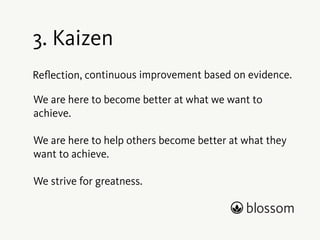 3. Kaizen

Reflection, continuous improvement based on evidence.

We are here to become better at what we want to achieve.

We are here to help others become better at what they want to achieve.

We strive for greatness.

blossom